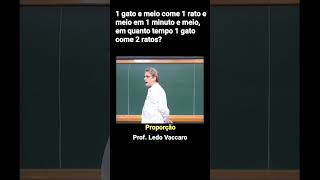 1 gato e meio come 1 rato e meio em 1 minuto e meio, em quanto tempo 1 gato come 2 ratos?

Proporção

Prof. Ledo Vaccaro